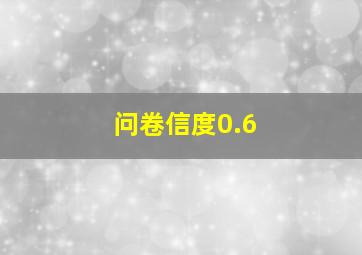 问卷信度0.6